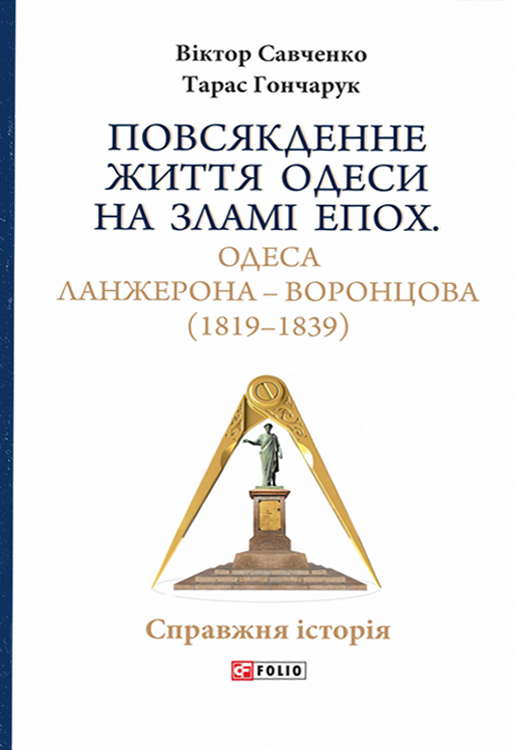 Віктор Савченко
Тарас Гончарук

ПОВСЯКДЕННЕ ЖИТТЯ ОДЕСИ НА ЗЛАМІ ЕПОХ.
ОДЕСА ЛАНЖЕРОНА – ВОРОНЦОВА (1819–1839)

Справжня історія

FOLIO